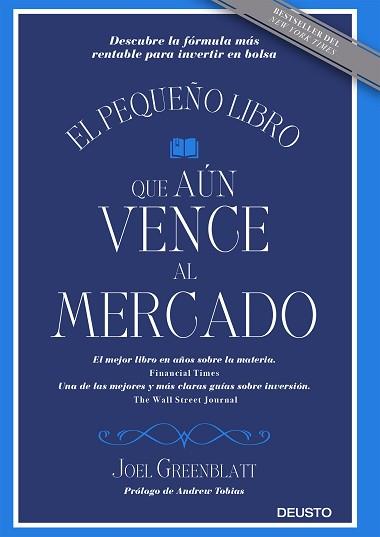 BESTSELLER DEL
NEW YORK TIMES

Descubre la fórmula más rentable para invertir en bolsa

EL PEQUEÑO LIBRO

QUE AÚN
VENCE
AL
MERCADO

El mejor libro en años sobre la materia.
Financial Times
Una de las mejores y más claras guías sobre inversión.
The Wall Street Journal

JOEL GREENBLATT
Prólogo de Andrew Tobias

DEUSTO